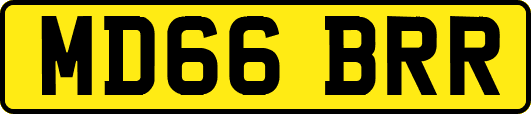 MD66 BRR